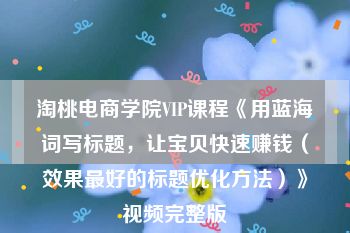 淘桃电商学院VIP课程《用蓝海词写标题，让宝贝快速赚钱（效果最好的标题优化方法）》视频完整版